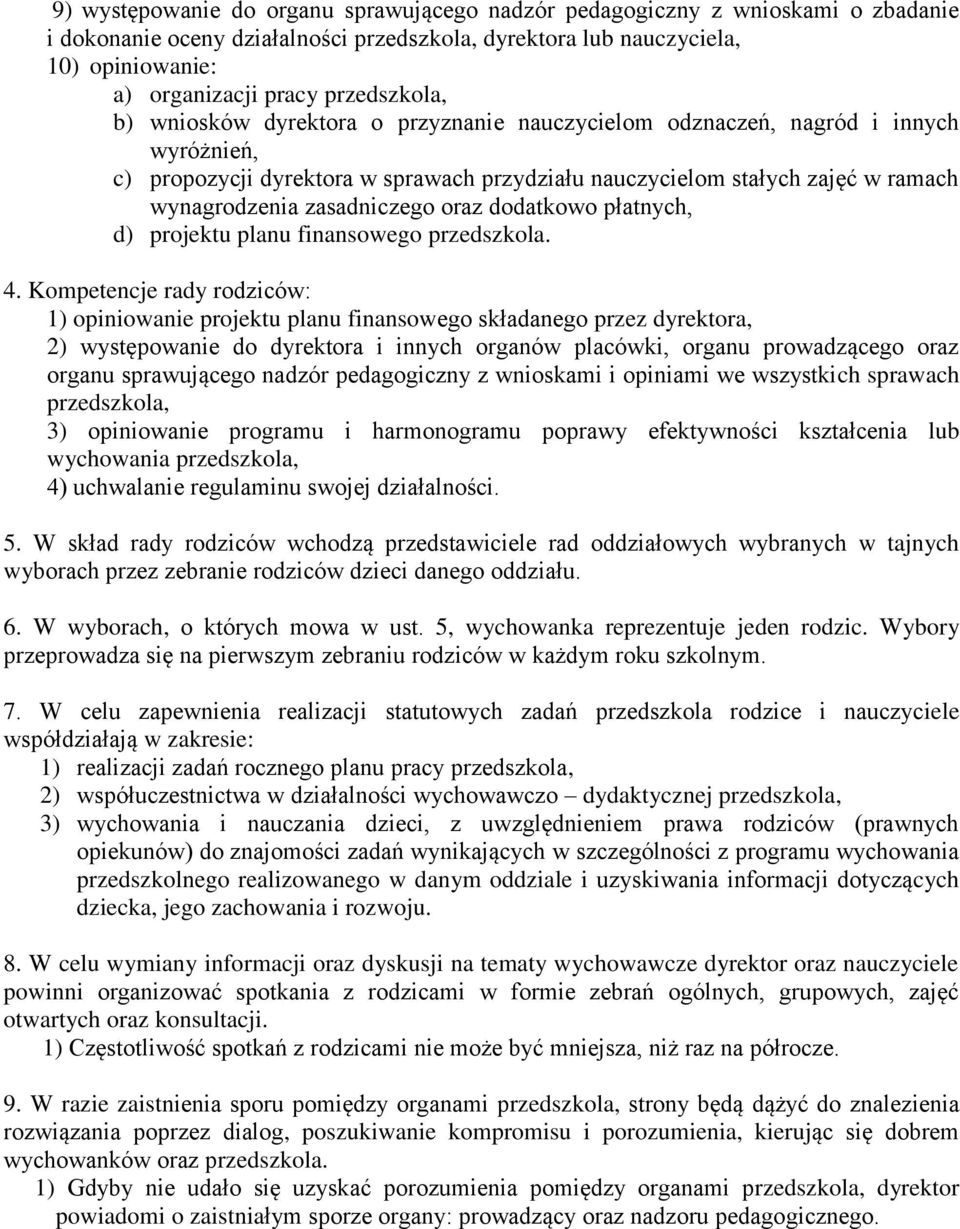 9) występowanie do organu sprawującego nadzór pedagogiczny z wnioskami o zbadanie i dokonanie oceny działalności przedszkola, dyrektora lub nauczyciela,
10) opiniowanie:
a) organizacji pracy przedszkola,
b) wniosków dyrektora o przyznanie nauczycielom odznaczeń, nagród i innych wyróżnień,
c) propozycji dyrektora w sprawach przydziału nauczycielom stałych zajęć w ramach wynagrodzenia zasadniczego oraz dodatkowo płatnych,
d) projektu planu finansowego przedszkola.

4. Kompetencje rady rodziców:
1) opiniowanie projektu planu finansowego składanego przez dyrektora,
2) występowanie do dyrektora i innych organów placówki, organu prowadzącego oraz organu sprawującego nadzór pedagogiczny z wnioskami i opiniami we wszystkich sprawach przedszkola,
3) opiniowanie programu i harmonogramu poprawy efektywności kształcenia lub wychowania przedszkola,
4) uchwalanie regulaminu swojej działalności.

5. W skład rady rodziców wchodzą przedstawiciele rad oddziałowych wybranych w tajnych wyborach przez zebranie rodziców dzieci danego oddziału.

6. W wyborach, o których mowa w ust. 5, wychowanka reprezentuje jeden rodzic. Wybory przeprowadza się na pierwszym zebraniu rodziców w każdym roku szkolnym.

7. W celu zapewnienia realizacji statutowych zadań przedszkola rodzice i nauczyciele współdziałają w zakresie:
1) realizacji zadań rocznego planu pracy przedszkola,
2) współuczestnictwa w działalności wychowawczo – dydaktycznej przedszkola,
3) wychowania i nauczania dzieci, z uwzględnieniem prawa rodziców (prawnych opiekunów) do znajomości zadań wynikających w szczególności z programu wychowania przedszkolnego realizowanego w danym oddziale i uzyskiwania informacji dotyczących dziecka, jego zachowania i rozwoju.

8. W celu wymiany informacji oraz dyskusji na tematy wychowawcze dyrektor oraz nauczyciele powinni organizować spotkania z rodzicami w formie zebrań ogólnych, grupowych, zajęć otwartych oraz konsultacji.
1) Częstotliwość spotkań z rodzicami nie może być mniejsza, niż raz na półrocze.

9. W razie zaistnienia sporu pomiędzy organami przedszkola, strony będą dążyć do znalezienia rozwiązania poprzez dialog, poszukiwanie kompromisu i porozumienia, kierując się dobrem wychowanków oraz przedszkola.
1) Gdyby nie udało się uzyskać porozumienia pomiędzy organami przedszkola, dyrektor powiadomi o zaistniałym sporze organy: prowadzący oraz nadzoru pedagogicznego.